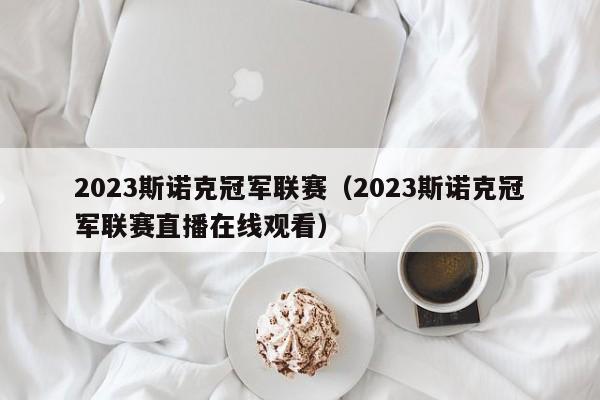 2023斯诺克冠军联赛（2023斯诺克冠军联赛直播在线观看）